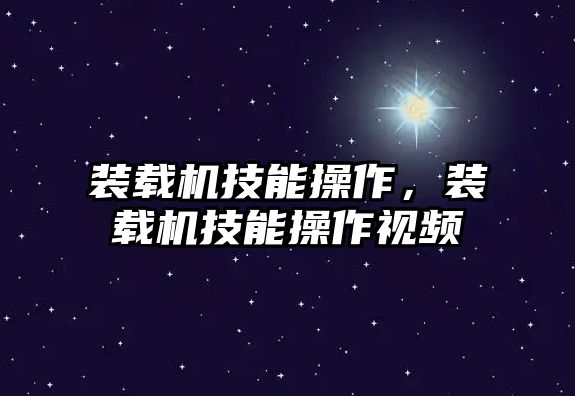 装载机技能操作，装载机技能操作视频